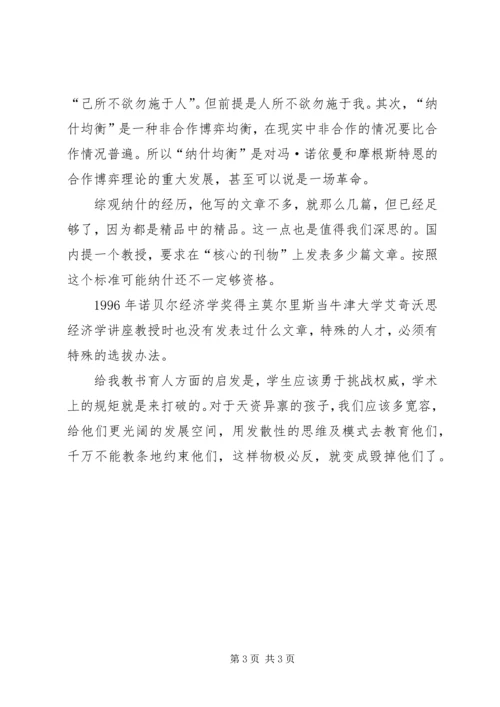 “己所不欲勿施于人”。但前提是人所不欲勿施于我。其次，“纳什均衡”是一种非合作博弈均衡，在现实中非合作的情况要比合作情况普遍。所以“纳什均衡”是对冯·诺依曼和摩根斯特恩的合作博弈理论的重大发展，甚至可以说是一场革命。

综观纳什的经历，他写的文章不多，就那么几篇，但已经足够了，因为都是精品中的精品。这一点也是值得我们深思的。国内提一个教授，要求在“核心的刊物”上发表多少篇文章。按照这个标准可能纳什还不一定够资格。

1996 年诺贝尔经济学奖得主莫尔里斯当牛津大学艾奇沃思经济学讲座教授时也没有发表过什么文章，特殊的人才，必须有特殊的选拔办法。

给我教书育人方面的启发是，学生应该勇于挑战权威，学术上的规矩就是来打破的。对于天资异禀的孩子，我们应该多宽容，给他们更光阔的发展空间，用发散性的思维及模式去教育他们，千万不能教条地约束他们，这样物极必反，就变成毁掉他们了。

第 3 页 共 3 页